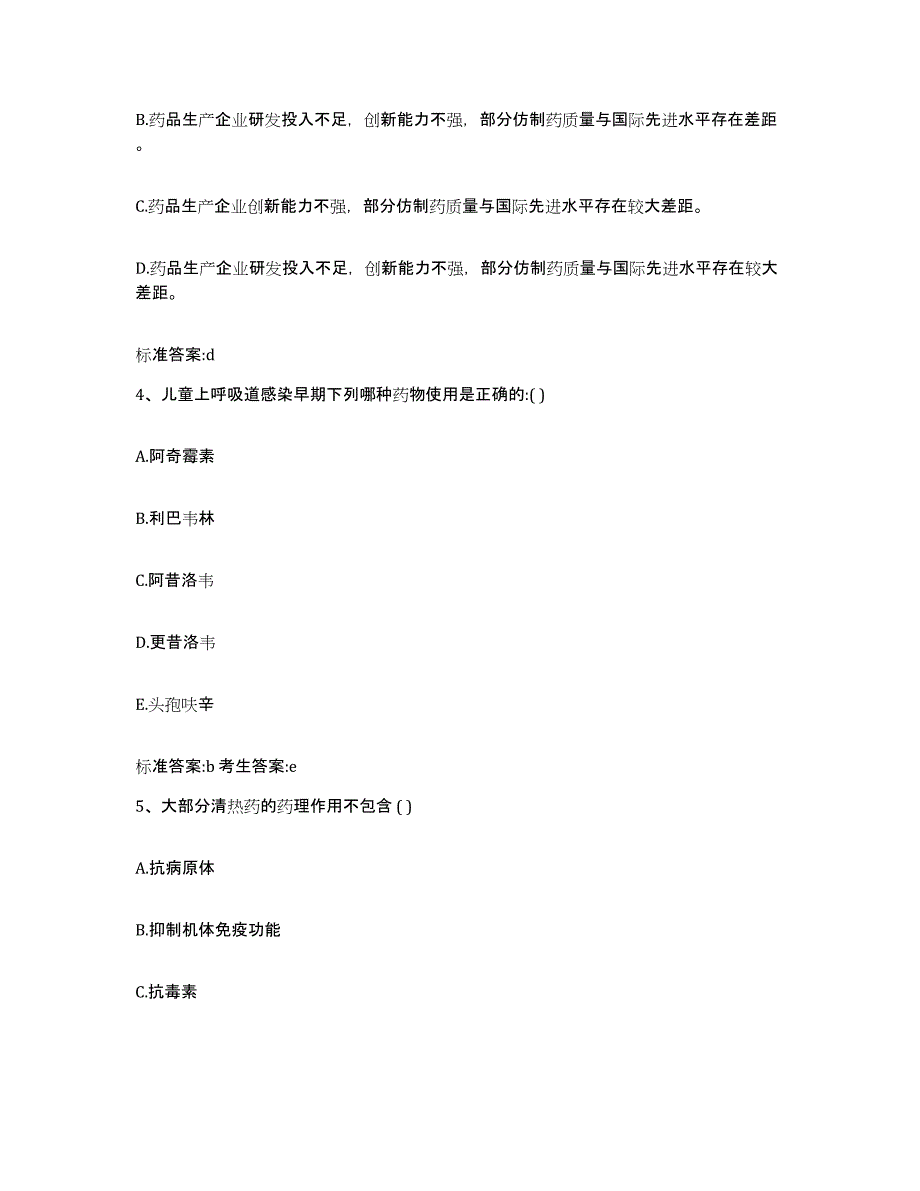 B.药品生产企业研发投入不足，创新能力不强，部分仿制药质量与国际先进水平存在差距。

C.药品生产企业创新能力不强，部分仿制药质量与国际先进水平存在较大差距。

D.药品生产企业研发投入不足，创新能力不强，部分仿制药质量与国际先进水平存在较大差距。

标准答案:d

4、儿童上呼吸道感染早期下列哪种药物使用是正确的:( )

A.阿奇霉素

B.利巴韦林

C.阿昔洛韦

D.更昔洛韦

E.头孢呋辛

标准答案:b 考生答案:e

5、大部分清热药的药理作用不包含 ( )

A.抗病原体

B.抑制机体免疫功能

C.抗毒素